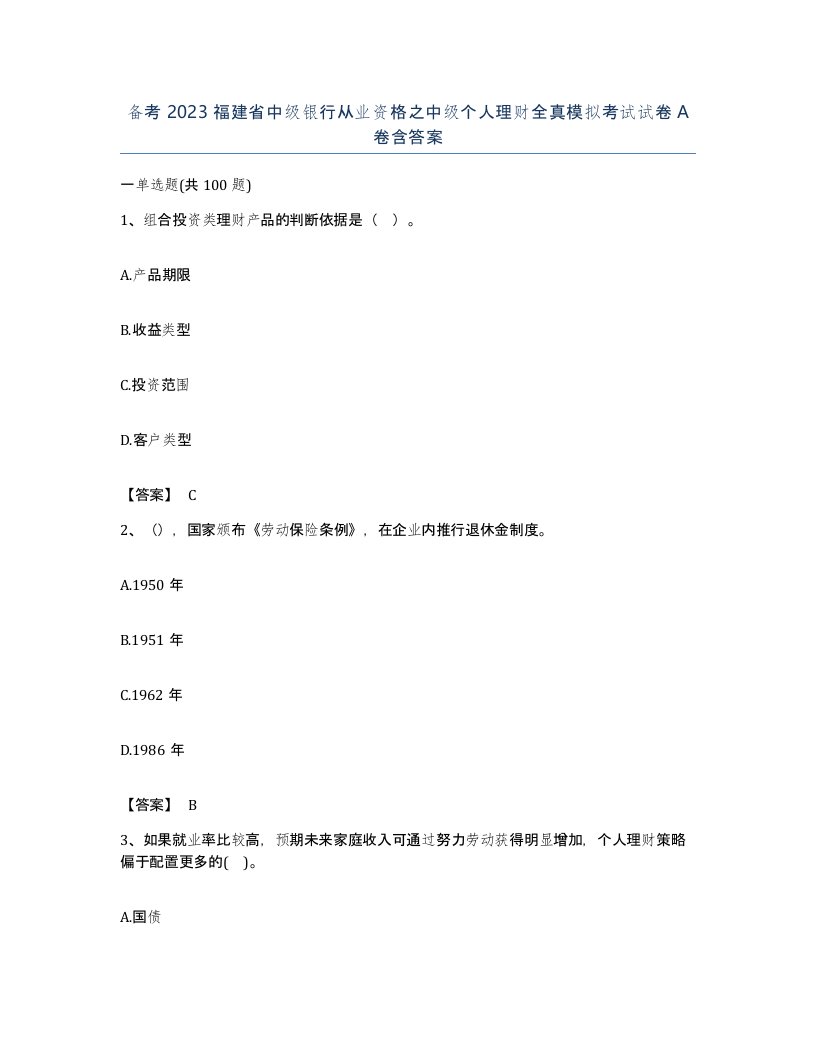 备考 2023 福建省中级银行从业资格之中级个人理财全真模拟考试试卷 A 卷含答案

一单选题(共 100 题)

1、组合投资类理财产品的判断依据是（ ）。

A.产品期限

B.收益类型

C.投资范围

D.客户类型

【答案】 C

2、()，国家颁布《劳动保险条例》，在企业内推行退休金制度。

A.1950 年

B.1951 年

C.1962 年

D.1986 年

【答案】 B

3、如果就业率比较高，预期未来家庭收入可通过努力劳动获得明显增加，个人理财策略偏于配置更多的( )。

A.国债